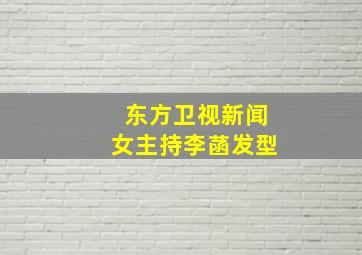 东方卫视新闻
女主持李菡发型